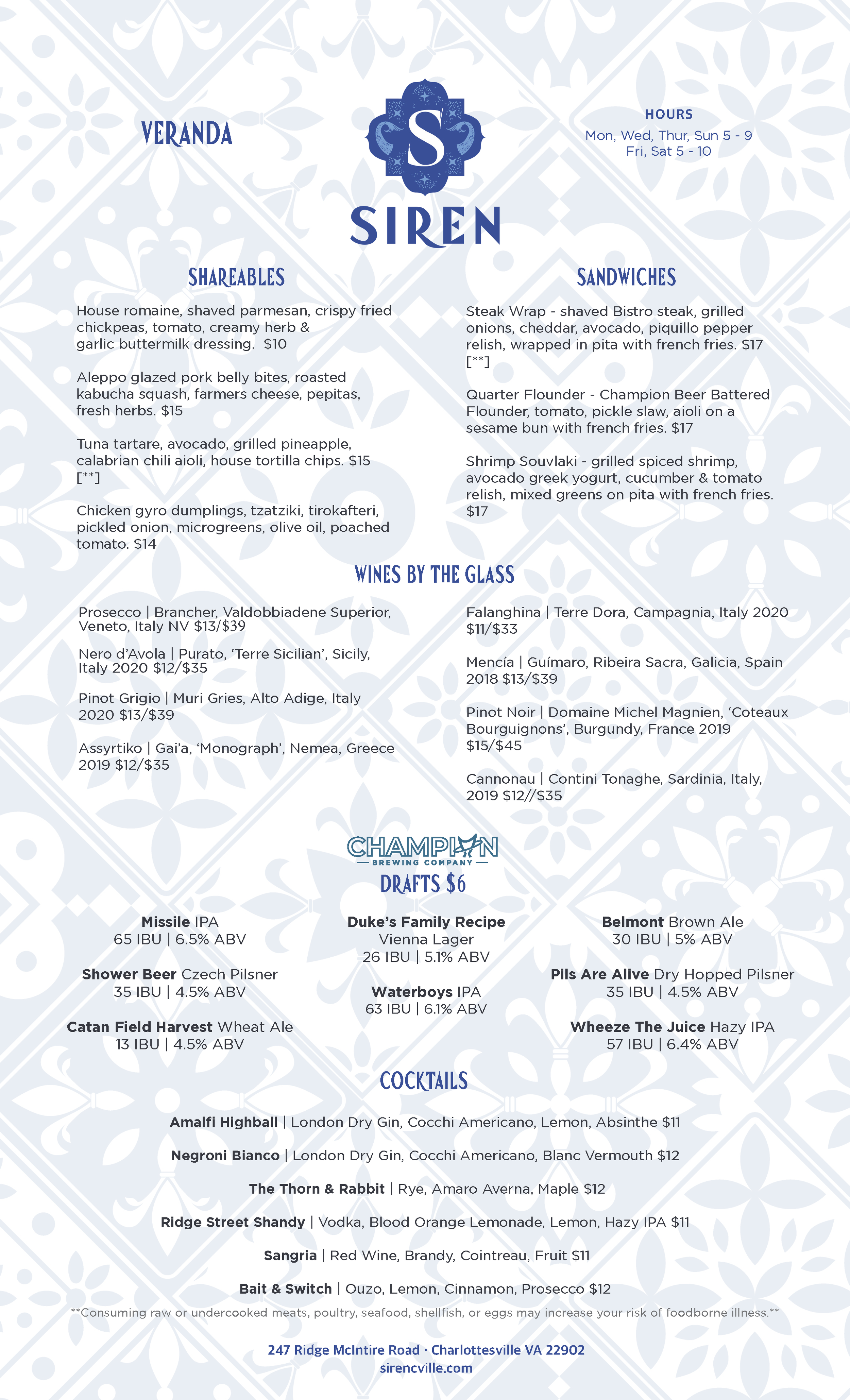 VERANDA

S

SIREN

HOURS
Mon, Wed, Thur, Sun 5 - 9
Fri, Sat 5 - 10

SHAREABLES

House romaine, shaved parmesan, crispy fried chickpeas, tomato, creamy herb & garlic buttermilk dressing. $10

Aleppo glazed pork belly bites, roasted kabucha squash, farmers cheese, pepitas, fresh herbs. $15

Tuna tartare, avocado, grilled pineapple, calabrian chili aioli, house tortilla chips. $15 [**]

Chicken gyro dumplings, tzatziki, tirokafteri, pickled onion, microgreens, olive oil, poached tomato. $14

SANDWICHES

Steak Wrap - shaved Bistro steak, grilled onions, cheddar, avocado, piquillo pepper relish, wrapped in pita with french fries. $17 [**]

Quarter Flounder - Champion Beer Battered Flounder, tomato, pickle slaw, aioli on a sesame bun with french fries. $17

Shrimp Souvlaki - grilled spiced shrimp, avocado greek yogurt, cucumber & tomato relish, mixed greens on pita with french fries. $17

WINES BY THE GLASS

Prosecco | Brancher, Valdobbiadene Superior, Veneto, Italy NV $13/$39

Nero d'Avola | Purato, 'Terre Sicilian', Sicily, Italy 2020 $12/$35

Pinot Grigio | Muri Gries, Alto Adige, Italy 2020 $13/$39

Assyrtiko | Gai'a, 'Monograph', Nemea, Greece 2019 $12/$35

Falanghina | Terre Dora, Campagnia, Italy 2020 $11/$33

Mencía | Guímaro, Ribeira Sacra, Galicia, Spain 2018 $13/$39

Pinot Noir | Domaine Michel Magnien, 'Coteaux Bourguignons', Burgundy, France 2019 $15/$45

Cannonau | Contini Tonaghe, Sardinia, Italy, 2019 $12//$35

CHAMPION
BREWING COMPANY
DRAFTS $6

Missile IPA
65 IBU | 6.5% ABV

Shower Beer Czech Pilsner
35 IBU | 4.5% ABV

Catan Field Harvest Wheat Ale
13 IBU | 4.5% ABV

Duke's Family Recipe
Vienna Lager
26 IBU | 5.1% ABV

Waterboys IPA
63 IBU | 6.1% ABV

Belmont Brown Ale
30 IBU | 5% ABV

Pils Are Alive Dry Hopped Pilsner
35 IBU | 4.5% ABV

Wheeze The Juice Hazy IPA
57 IBU | 6.4% ABV

COCKTAILS

Amalfi Highball | London Dry Gin, Cocchi Americano, Lemon, Absinthe $11

Negroni Bianco | London Dry Gin, Cocchi Americano, Blanc Vermouth $12

The Thorn & Rabbit | Rye, Amaro Averna, Maple $12

Ridge Street Shandy | Vodka, Blood Orange Lemonade, Lemon, Hazy IPA $11

Sangria | Red Wine, Brandy, Cointreau, Fruit $11

Bait & Switch | Ouzo, Lemon, Cinnamon, Prosecco $12

**Consuming raw or undercooked meats, poultry, seafood, shellfish, or eggs may increase your risk of foodborne illness.**

247 Ridge McIntire Road · Charlottesville VA 22902
sirencville.com